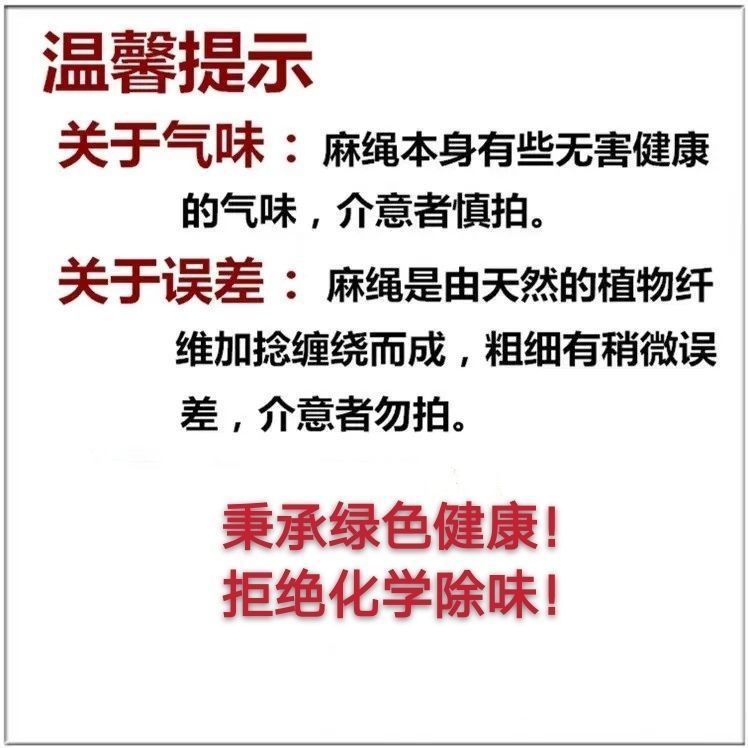 温馨提示

关于气味：麻绳本身有些无害健康的气味，介意者慎拍。

关于误差：麻绳是由天然的植物纤维加捻缠绕而成，粗细有稍微误差，介意者勿拍。

秉承绿色健康！
拒绝化学除味！